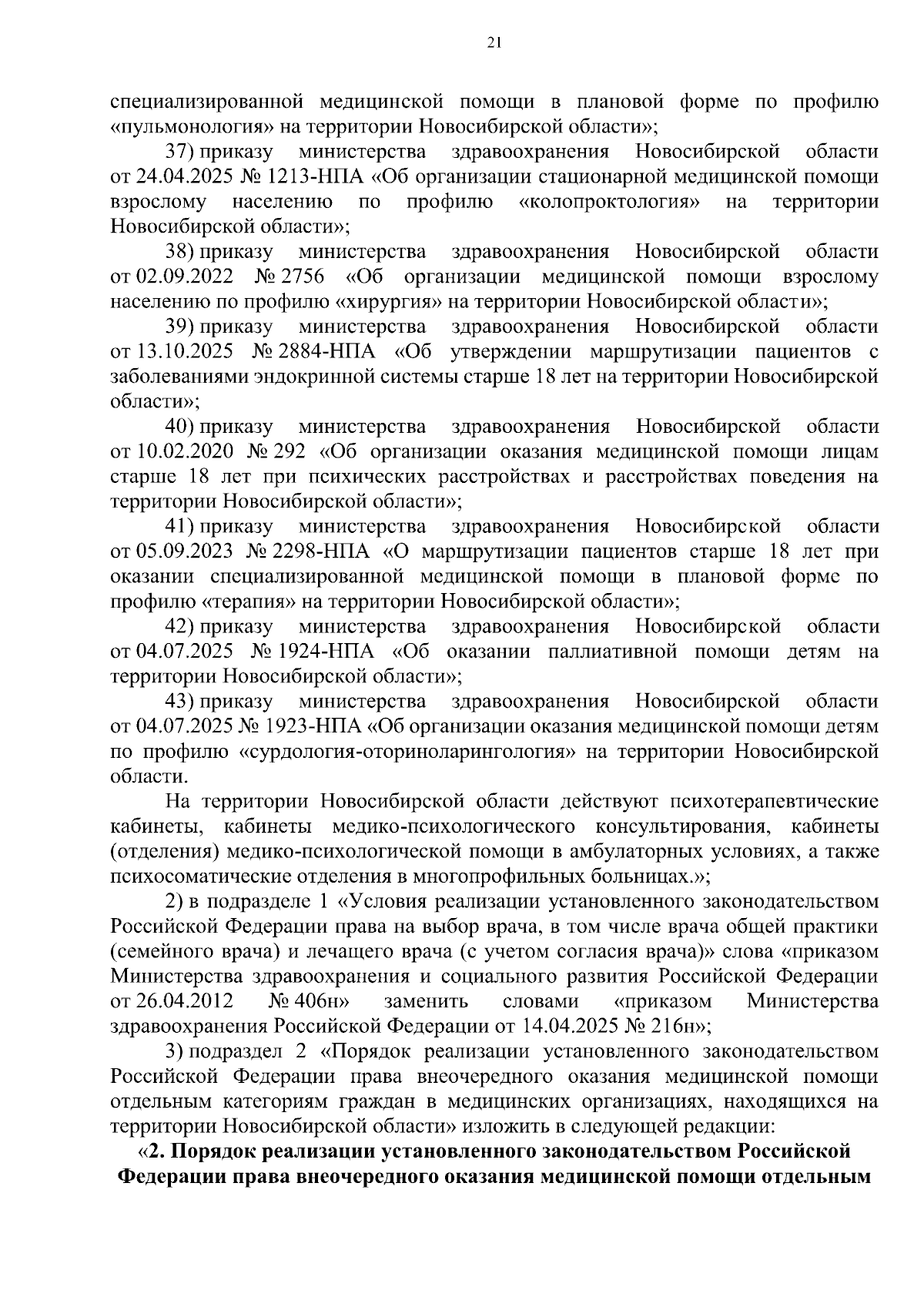 21

специализированной медицинской помощи в плановой форме по профилю «пульмонология» на территории Новосибирской области»;

37) приказу министерства здравоохранения Новосибирской области от 24.04.2025 № 1213-НПА «Об организации стационарной медицинской помощи взрослому населению по профилю «колопроктология» на территории Новосибирской области»;

38) приказу министерства здравоохранения Новосибирской области от 02.09.2022 № 2756 «Об организации медицинской помощи взрослому населению по профилю «хирургия» на территории Новосибирской области»;

39) приказу министерства здравоохранения Новосибирской области от 13.10.2025 № 2884-НПА «Об утверждении маршрутизации пациентов с заболеваниями эндокринной системы старше 18 лет на территории Новосибирской области»;

40) приказу министерства здравоохранения Новосибирской области от 10.02.2020 № 292 «Об организации оказания медицинской помощи лицам старше 18 лет при психических расстройствах и расстройствах поведения на территории Новосибирской области»;

41) приказу министерства здравоохранения Новосибирской области от 05.09.2023 № 2298-НПА «О маршрутизации пациентов старше 18 лет при оказании специализированной медицинской помощи в плановой форме по профилю «терапия» на территории Новосибирской области»;

42) приказу министерства здравоохранения Новосибирской области от 04.07.2025 № 1924-НПА «Об оказании паллиативной помощи детям на территории Новосибирской области»;

43) приказу министерства здравоохранения Новосибирской области от 04.07.2025 № 1923-НПА «Об организации оказания медицинской помощи детям по профилю «сурдология-оториноларингология» на территории Новосибирской области.

На территории Новосибирской области действуют психотерапевтические кабинеты, кабинеты медико-психологического консультирования, кабинеты (отделения) медико-психологической помощи в амбулаторных условиях, а также психосоматические отделения в многопрофильных больницах.»;

2) в подразделе 1 «Условия реализации установленного законодательством Российской Федерации права на выбор врача, в том числе врача общей практики (семейного врача) и лечащего врача (с учетом согласия врача)» слова «приказом Министерства здравоохранения и социального развития Российской Федерации от 26.04.2012 № 406н» заменить словами «приказом Министерства здравоохранения Российской Федерации от 14.04.2025 № 216н»;

3) подраздел 2 «Порядок реализации установленного законодательством Российской Федерации права внеочередного оказания медицинской помощи отдельным категориям граждан в медицинских организациях, находящихся на территории Новосибирской области» изложить в следующей редакции:

«2. Порядок реализации установленного законодательством Российской Федерации права внеочередного оказания медицинской помощи отдельным